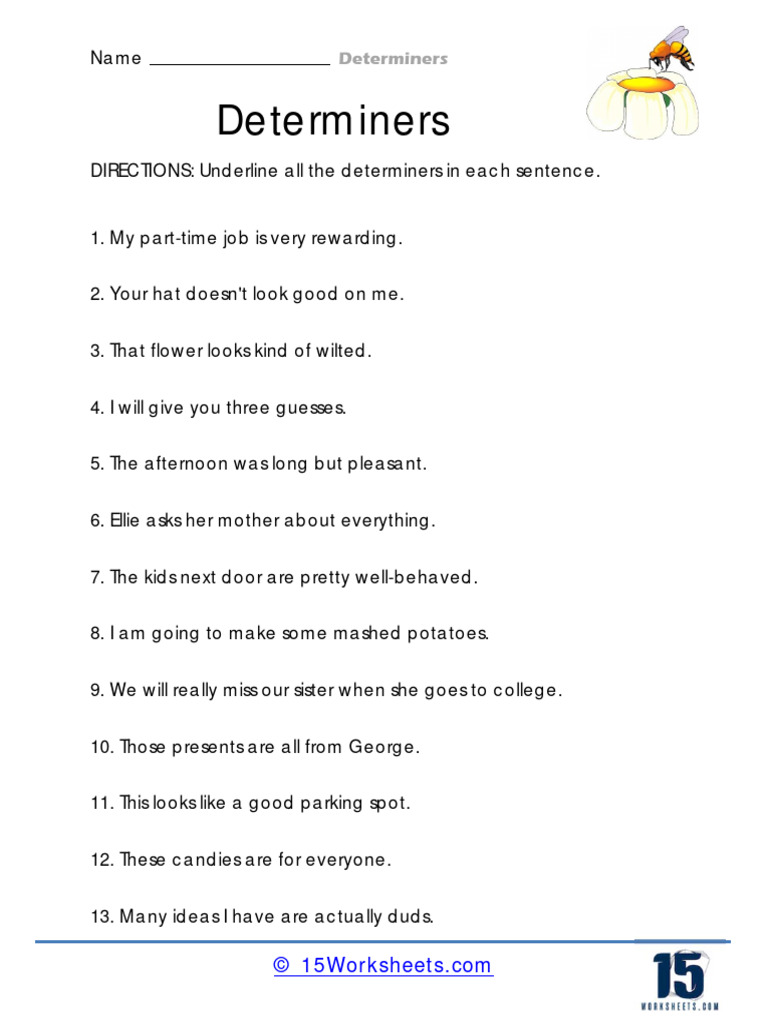 Name ________________ Determiners

Determiners

DIRECTIONS: Underline all the determiners in each sentence.

1. My part-time job is very rewarding.

2. Your hat doesn't look good on me.

3. That flower looks kind of wilted.

4. I will give you three guesses.

5. The afternoon was long but pleasant.

6. Ellie asks her mother about everything.

7. The kids next door are pretty well-behaved.

8. I am going to make some mashed potatoes.

9. We will really miss our sister when she goes to college.

10. Those presents are all from George.

11. This looks like a good parking spot.

12. These candies are for everyone.

13. Many ideas I have are actually duds.

© 15Worksheets.com

15 WORKSHEETS.COM